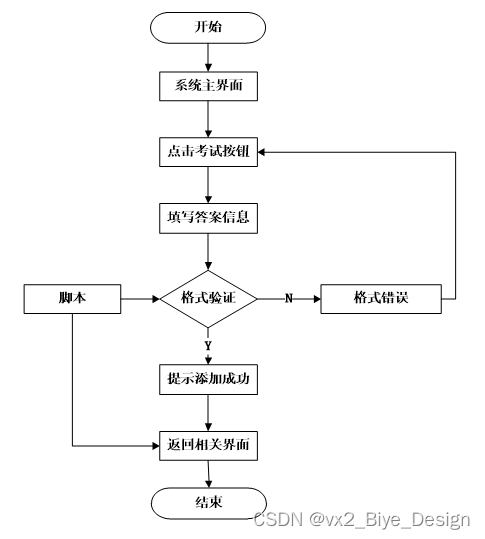 开始

系统主界面

点击考试按钮

填写答案信息

脚本

格式验证

N

格式错误

Y

提示添加成功

返回相关界面

结束

CSDN @vx2_Biye_Design